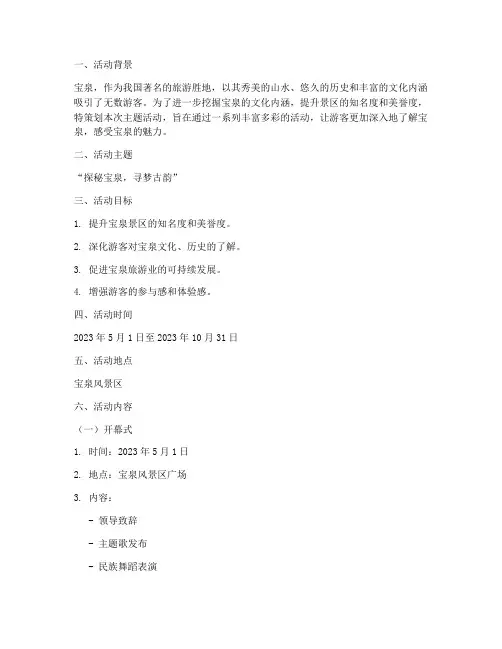 一、活动背景

宝泉，作为我国著名的旅游胜地，以其秀美的山水、悠久的历史和丰富的文化内涵吸引了无数游客。为了进一步挖掘宝泉的文化内涵，提升景区的知名度和美誉度，特策划本次主题活动，旨在通过一系列丰富多彩的活动，让游客更加深入地了解宝泉，感受宝泉的魅力。

二、活动主题

“探秘宝泉，寻梦古韵”

三、活动目标

1. 提升宝泉景区的知名度和美誉度。

2. 深化游客对宝泉文化、历史的了解。

3. 促进宝泉旅游业的可持续发展。

4. 增强游客的参与感和体验感。

四、活动时间

2023 年 5 月 1 日至 2023 年 10 月 31 日

五、活动地点

宝泉风景区

六、活动内容

（一）开幕式

1. 时间：2023 年 5 月 1 日

2. 地点：宝泉风景区广场

3. 内容：

- 领导致辞

- 主题歌发布

- 民族舞蹈表演